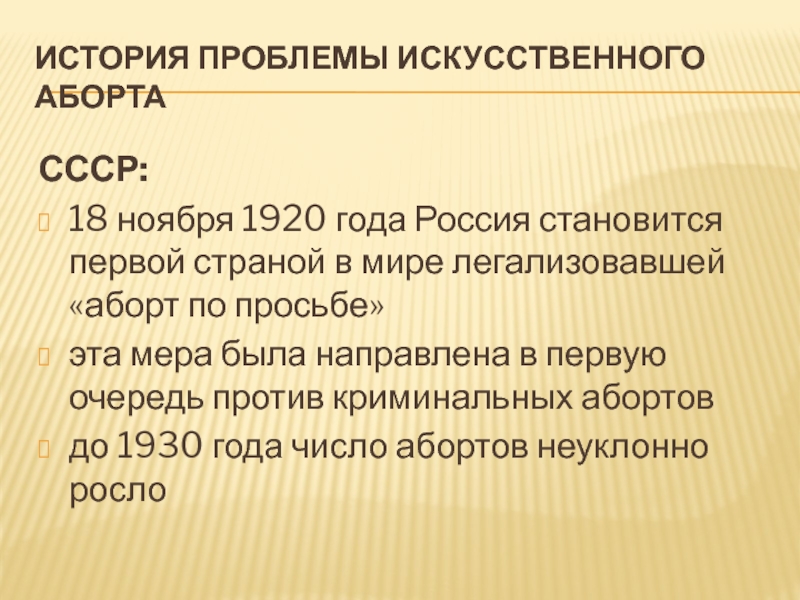 ИСТОРИЯ ПРОБЛЕМЫ ИСКУССТВЕННОГО АБОРТА

СССР:

18 ноября 1920 года Россия становится первой страной в мире легализовавшей «аборт по просьбе»

эта мера была направлена в первую очередь против криминальных абортов

до 1930 года число абортов неуклонно росло